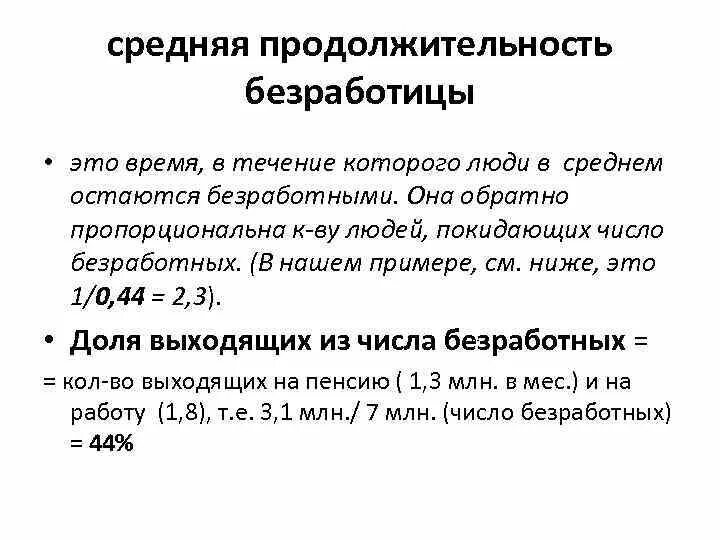 средняя продолжительность безработицы

• это время, в течение которого люди в среднем остаются безработными. Она обратно пропорциональна к-ву людей, покидающих число безработных. (В нашем примере, см. ниже, это 1/0,44 = 2,3).

• Доля выходящих из числа безработных =

= кол-во выходящих на пенсию ( 1,3 млн. в мес.) и на работу (1,8), т.е. 3,1 млн./ 7 млн. (число безработных) = 44%